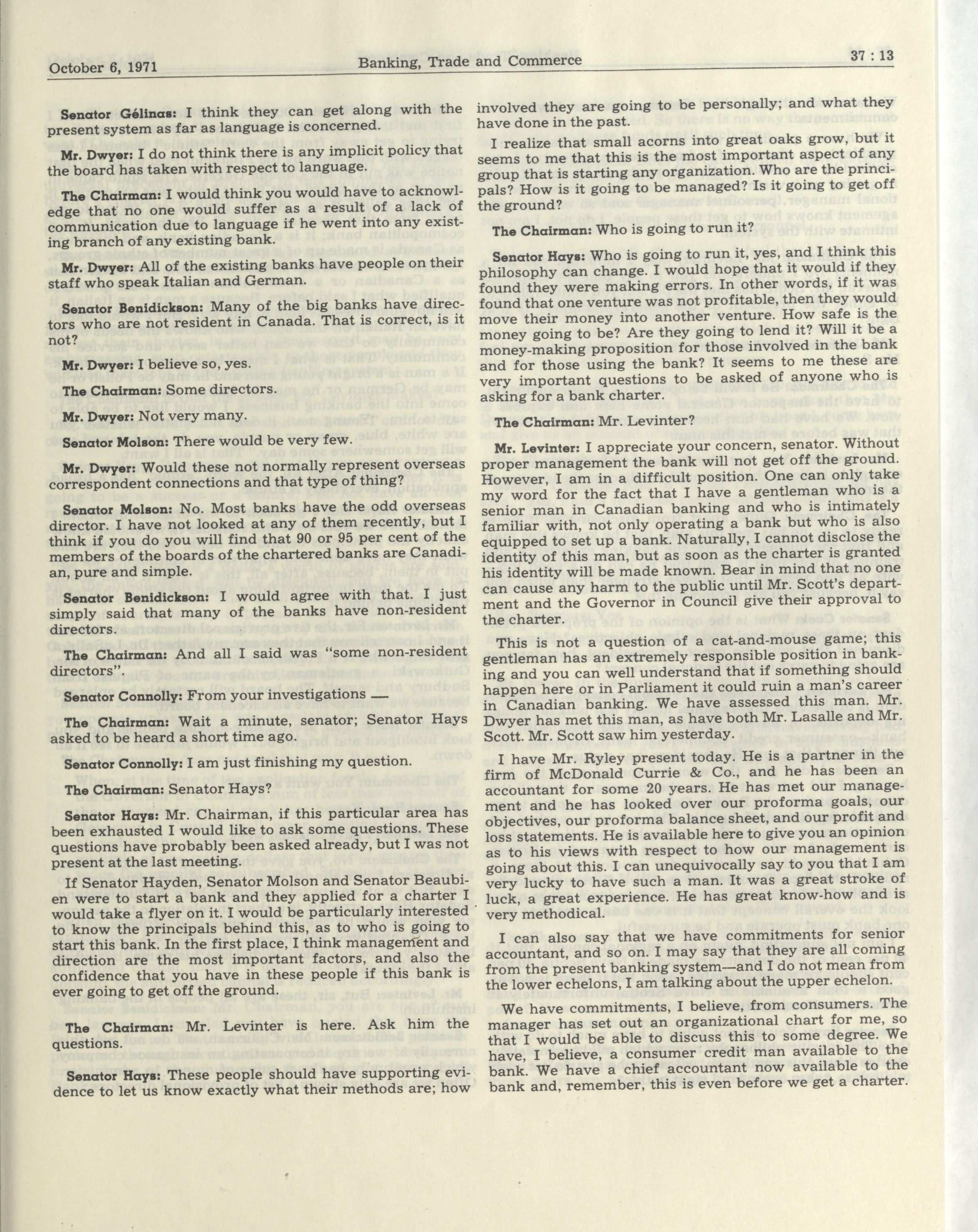 October 6, 1971 Banking, Trade and Commerce 37 : 13

Senator Gélinas: I think they can get along with the present system as far as language is concerned.

Mr. Dwyer: I do not think there is any implicit policy that the board has taken with respect to language.

The Chairman: I would think you would have to acknowledge that no one would suffer as a result of a lack of communication due to language if he went into any existing branch of any existing bank.

Mr. Dwyer: All of the existing banks have people on their staff who speak Italian and German.

Senator Benidickson: Many of the big banks have directors who are not resident in Canada. That is correct, is it not?

Mr. Dwyer: I believe so, yes.

The Chairman: Some directors.

Mr. Dwyer: Not very many.

Senator Molson: There would be very few.

Mr. Dwyer: Would these not normally represent overseas correspondent connections and that type of thing?

Senator Molson: No. Most banks have the odd overseas director. I have not looked at any of them recently, but I think if you do you will find that 90 or 95 per cent of the members of the boards of the chartered banks are Canadian, pure and simple.

Senator Benidickson: I would agree with that. I just simply said that many of the banks have non-resident directors.

The Chairman: And all I said was "some non-resident directors".

Senator Connolly: From your investigations —

The Chairman: Wait a minute, senator; Senator Hays asked to be heard a short time ago.

Senator Connolly: I am just finishing my question.

The Chairman: Senator Hays?

Senator Hays: Mr. Chairman, if this particular area has been exhausted I would like to ask some questions. These questions have probably been asked already, but I was not present at the last meeting.

If Senator Hayden, Senator Molson and Senator Beaubien were to start a bank and they applied for a charter I would take a flyer on it. I would be particularly interested to know the principals behind this, as to who is going to start this bank. In the first place, I think management and direction are the most important factors, and also the confidence that you have in these people if this bank is ever going to get off the ground.

The Chairman: Mr. Levinter is here. Ask him the questions.

Senator Hays: These people should have supporting evidence to let us know exactly what their methods are; how involved they are going to be personally; and what they have done in the past.

I realize that small acorns into great oaks grow, but it seems to me that this is the most important aspect of any group that is starting any organization. Who are the principals? How is it going to be managed? Is it going to get off the ground?

The Chairman: Who is going to run it?

Senator Hays: Who is going to run it, yes, and I think this philosophy can change. I would hope that it would if they found they were making errors. In other words, if it was found that one venture was not profitable, then they would move their money into another venture. How safe is the money going to be? Are they going to lend it? Will it be a money-making proposition for those involved in the bank and for those using the bank? It seems to me these are very important questions to be asked of anyone who is asking for a bank charter.

The Chairman: Mr. Levinter?

Mr. Levinter: I appreciate your concern, senator. Without proper management the bank will not get off the ground. However, I am in a difficult position. One can only take my word for the fact that I have a gentleman who is a senior man in Canadian banking and who is intimately familiar with, not only operating a bank but who is also equipped to set up a bank. Naturally, I cannot disclose the identity of this man, but as soon as the charter is granted his identity will be made known. Bear in mind that no one can cause any harm to the public until Mr. Scott's department and the Governor in Council give their approval to the charter.

This is not a question of a cat-and-mouse game; this gentleman has an extremely responsible position in banking and you can well understand that if something should happen here or in Parliament it could ruin a man's career in Canadian banking. We have assessed this man. Mr. Dwyer has met this man, as have both Mr. Lasalle and Mr. Scott. Mr. Scott saw him yesterday.

I have Mr. Ryley present today. He is a partner in the firm of McDonald Currie & Co., and he has been an accountant for some 20 years. He has met our management and he has looked over our proforma goals, our objectives, our proforma balance sheet, and our profit and loss statements. He is available here to give you an opinion as to his views with respect to how our management is going about this. I can unequivocally say to you that I am very lucky to have such a man. It was a great stroke of luck, a great experience. He has great know-how and is very methodical.

I can also say that we have commitments for senior accountant, and so on. I may say that they are all coming from the present banking system—and I do not mean from the lower echelons, I am talking about the upper echelon.

We have commitments, I believe, from consumers. The manager has set out an organizational chart for me, so that I would be able to discuss this to some degree. We have, I believe, a consumer credit man available to the bank. We have a chief accountant now available to the bank and, remember, this is even before we get a charter.